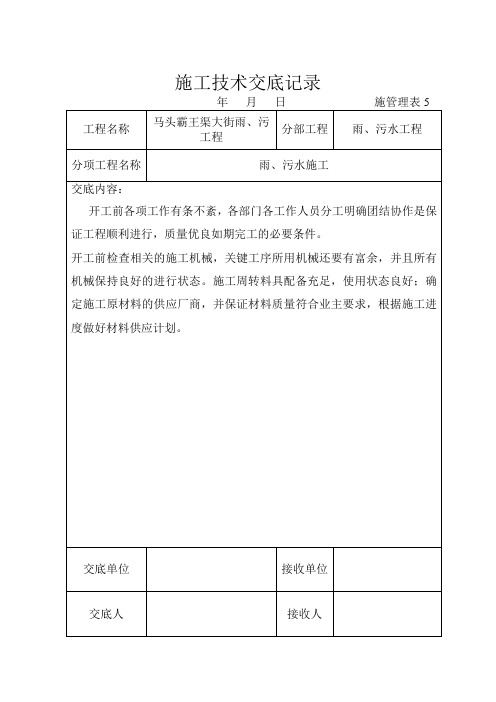 施工技术交底记录

年 月 日 施管理表 5

| 工程名称 | 马头霸王渠大街雨、污工程 | 分部工程 | 雨、污水工程 |
|---|---|---|---|
| 分项工程名称 | 雨、污水施工 | | |

交底内容：

开工前各项工作有条不紊，各部门各工作人员分工明确团结协作是保证工程顺利进行，质量优良如期完工的必要条件。

开工前检查相关的施工机械，关键工序所用机械还要有富余，并且所有机械保持良好的进行状态。施工周转料具配备充足，使用状态良好；确定施工原材料的供应厂商，并保证材料质量符合业主要求，根据施工进度做好材料供应计划。

| 交底单位 | | 接收单位 | |
|---|---|---|---|
| 交底人 | | 接收人 | |